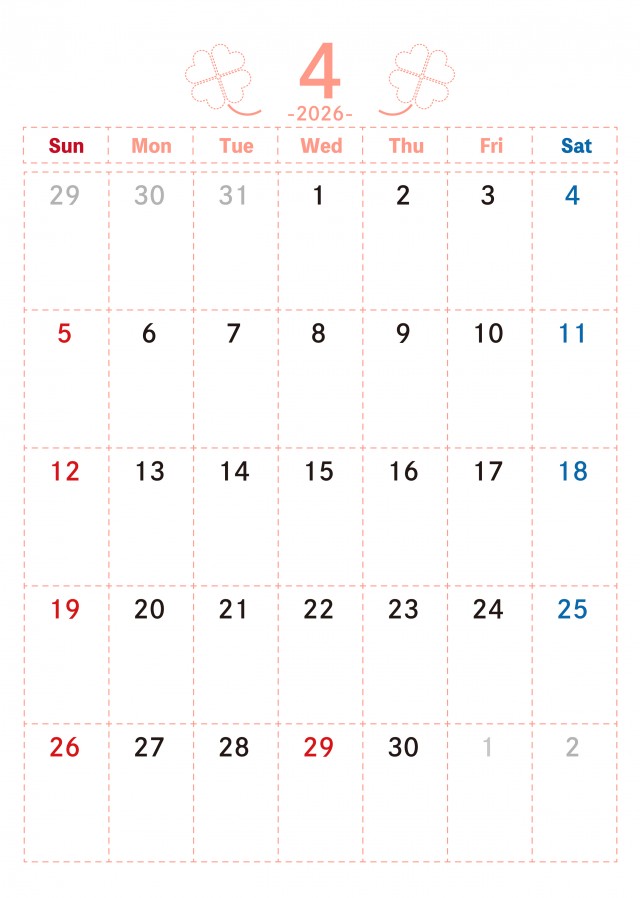 4

-2026-

| Sun | Mon | Tue | Wed | Thu | Fri | Sat |
|---|---|---|---|---|---|---|
| 29 | 30 | 31 | 1 | 2 | 3 | 4 |
| 5 | 6 | 7 | 8 | 9 | 10 | 11 |
| 12 | 13 | 14 | 15 | 16 | 17 | 18 |
| 19 | 20 | 21 | 22 | 23 | 24 | 25 |
| 26 | 27 | 28 | 29 | 30 | 1 | 2 |